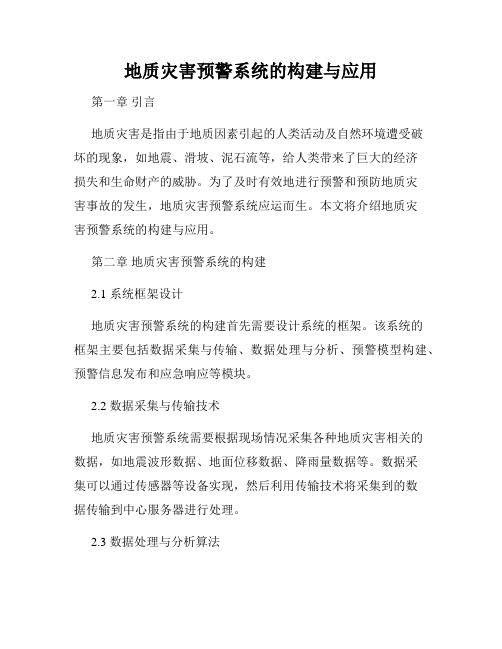 地质灾害预警系统的构建与应用

第一章 引言

地质灾害是指由于地质因素引起的人类活动及自然环境遭受破坏的现象，如地震、滑坡、泥石流等，给人类带来了巨大的经济损失和生命财产的威胁。为了及时有效地进行预警和预防地质灾害事故的发生，地质灾害预警系统应运而生。本文将介绍地质灾害预警系统的构建与应用。

第二章 地质灾害预警系统的构建

2.1 系统框架设计

地质灾害预警系统的构建首先需要设计系统的框架。该系统的框架主要包括数据采集与传输、数据处理与分析、预警模型构建、预警信息发布和应急响应等模块。

2.2 数据采集与传输技术

地质灾害预警系统需要根据现场情况采集各种地质灾害相关的数据，如地震波形数据、地面位移数据、降雨量数据等。数据采集可以通过传感器等设备实现，然后利用传输技术将采集到的数据传输到中心服务器进行处理。

2.3 数据处理与分析算法